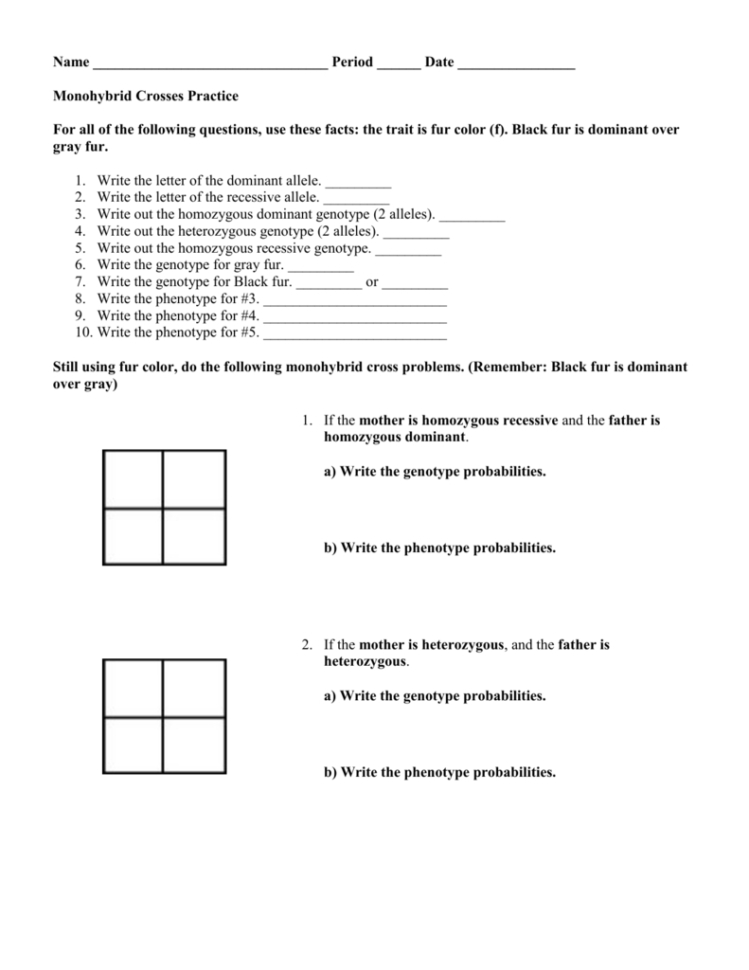 Name ________________________________ Period ______ Date ________________

Monohybrid Crosses Practice

For all of the following questions, use these facts: the trait is fur color (f). Black fur is dominant over gray fur.

1. Write the letter of the dominant allele. _________
2. Write the letter of the recessive allele. _________
3. Write out the homozygous dominant genotype (2 alleles). _________
4. Write out the heterozygous genotype (2 alleles). _________
5. Write out the homozygous recessive genotype. _________
6. Write the genotype for gray fur. _________
7. Write the genotype for Black fur. _________ or _________
8. Write the phenotype for #3. _________________________
9. Write the phenotype for #4. _________________________
10. Write the phenotype for #5. _________________________

Still using fur color, do the following monohybrid cross problems. (Remember: Black fur is dominant over gray)

1. If the mother is homozygous recessive and the father is homozygous dominant.

a) Write the genotype probabilities.

b) Write the phenotype probabilities.

2. If the mother is heterozygous, and the father is heterozygous.

a) Write the genotype probabilities.

b) Write the phenotype probabilities.